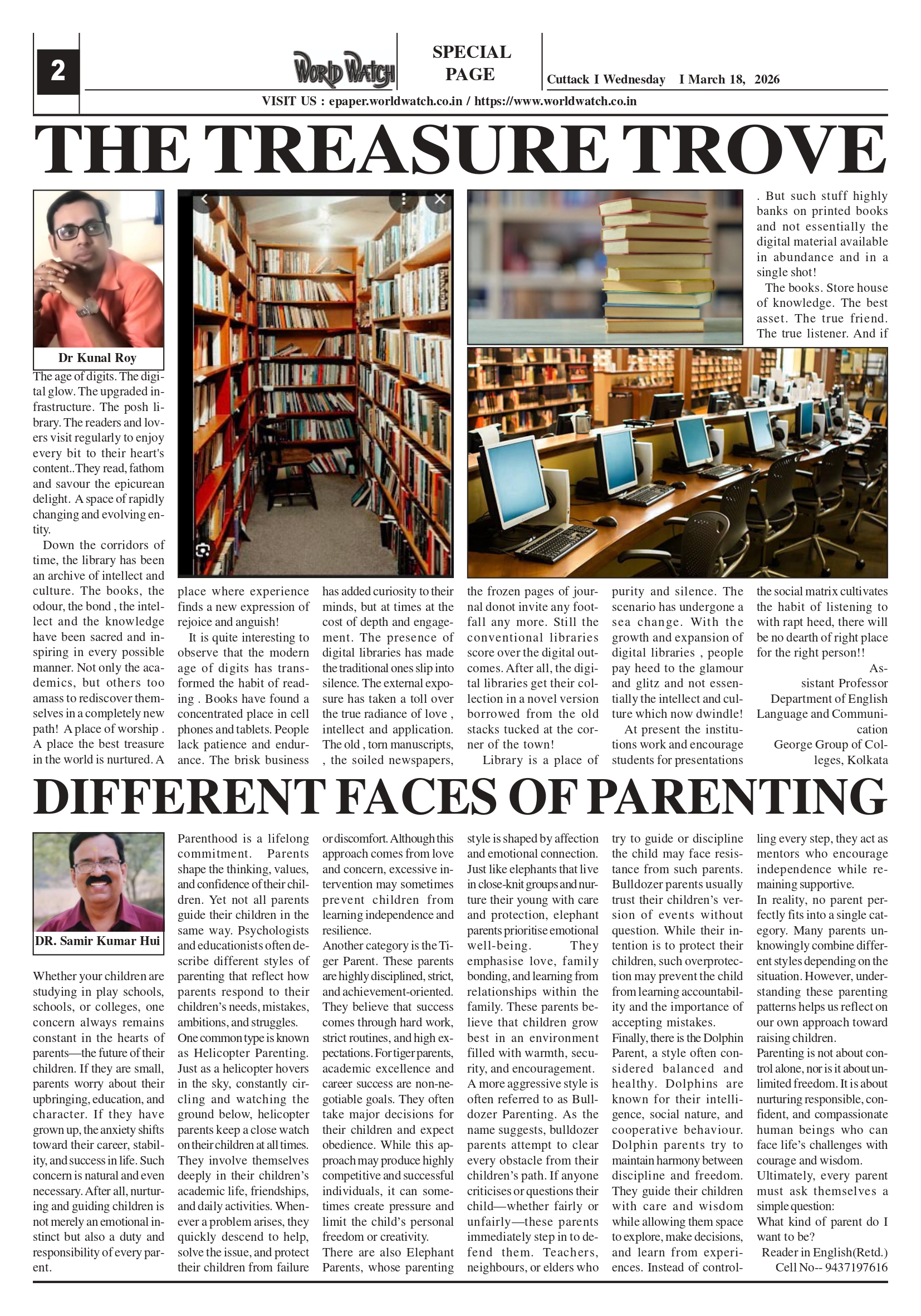 2

WORLD WATCH

SPECIAL PAGE

Cuttack I Wednesday I March 18, 2026

VISIT US : epaper.worldwatch.co.in / https://www.worldwatch.co.in

THE TREASURE TROVE

Dr Kunal Roy

The age of digits. The digital glow. The upgraded infrastructure. The posh library. The readers and lovers visit regularly to enjoy every bit to their heart's content..They read, fathom and savour the epicurean delight. A space of rapidly changing and evolving entity.

Down the corridors of time, the library has been an archive of intellect and culture. The books, the odour, the bond , the intellect and the knowledge have been sacred and inspiring in every possible manner. Not only the academics, but others too amass to rediscover themselves in a completely new path! A place of worship . A place the best treasure in the world is nurtured. A place where experience finds a new expression of rejoice and anguish!

It is quite interesting to observe that the modern age of digits has transformed the habit of reading . Books have found a concentrated place in cell phones and tablets. People lack patience and endurance. The brisk business has added curiosity to their minds, but at times at the cost of depth and engagement. The presence of digital libraries has made the traditional ones slip into silence. The external exposure has taken a toll over the true radiance of love , intellect and application. The old , torn manuscripts, , the soiled newspapers, the frozen pages of journal donot invite any footfall any more. Still the conventional libraries score over the digital outcomes. After all, the digital libraries get their collection in a novel version borrowed from the old stacks tucked at the corner of the town!

Library is a place of purity and silence. The scenario has undergone a sea change. With the growth and expansion of digital libraries , people pay heed to the glamour and glitz and not essentially the intellect and culture which now dwindle!

At present the institutions work and encourage students for presentations . But such stuff highly banks on printed books and not essentially the digital material available in abundance and in a single shot!

The books. Store house of knowledge. The best asset. The true friend. The true listener. And if the social matrix cultivates the habit of listening to with rapt heed, there will be no dearth of right place for the right person!!

Assistant Professor
Department of English Language and Communication
George Group of Colleges, Kolkata

DIFFERENT FACES OF PARENTING

DR. Samir Kumar Hui

Whether your children are studying in play schools, schools, or colleges, one concern always remains constant in the hearts of parents—the future of their children. If they are small, parents worry about their upbringing, education, and character. If they have grown up, the anxiety shifts toward their career, stability, and success in life. Such concern is natural and even necessary. After all, nurturing and guiding children is not merely an emotional instinct but also a duty and responsibility of every parent.

Parenthood is a lifelong commitment. Parents shape the thinking, values, and confidence of their children. Yet not all parents guide their children in the same way. Psychologists and educationists often describe different styles of parenting that reflect how parents respond to their children's needs, mistakes, ambitions, and struggles.

One common type is known as Helicopter Parenting. Just as a helicopter hovers in the sky, constantly circling and watching the ground below, helicopter parents keep a close watch on their children at all times. They involve themselves deeply in their children's academic life, friendships, and daily activities. Whenever a problem arises, they quickly descend to help, solve the issue, and protect their children from failure or discomfort. Although this approach comes from love and concern, excessive intervention may sometimes prevent children from learning independence and resilience.

Another category is the Tiger Parent. These parents are highly disciplined, strict, and achievement-oriented. They believe that success comes through hard work, strict routines, and high expectations. For tiger parents, academic excellence and career success are non-negotiable goals. They often take major decisions for their children and expect obedience. While this approach may produce highly competitive and successful individuals, it can sometimes create pressure and limit the child's personal freedom or creativity.

There are also Elephant Parents, whose parenting style is shaped by affection and emotional connection. Just like elephants that live in close-knit groups and nurture their young with care and protection, elephant parents prioritise emotional well-being. They emphasise love, family bonding, and learning from relationships within the family. These parents believe that children grow best in an environment filled with warmth, security, and encouragement.

A more aggressive style is often referred to as Bulldozer Parenting. As the name suggests, bulldozer parents attempt to clear every obstacle from their children's path. If anyone criticises or questions their child—whether fairly or unfairly—these parents immediately step in to defend them. Teachers, neighbours, or elders who try to guide or discipline the child may face resistance from such parents. Bulldozer parents usually trust their children's version of events without question. While their intention is to protect their children, such overprotection may prevent the child from learning accountability and the importance of accepting mistakes.

Finally, there is the Dolphin Parent, a style often considered balanced and healthy. Dolphins are known for their intelligence, social nature, and cooperative behaviour. Dolphin parents try to maintain harmony between discipline and freedom. They guide their children with care and wisdom while allowing them space to explore, make decisions, and learn from experiences. Instead of controlling every step, they act as mentors who encourage independence while remaining supportive.

In reality, no parent perfectly fits into a single category. Many parents unknowingly combine different styles depending on the situation. However, understanding these parenting patterns helps us reflect on our own approach toward raising children.

Parenting is not about control alone, nor is it about unlimited freedom. It is about nurturing responsible, confident, and compassionate human beings who can face life's challenges with courage and wisdom.

Ultimately, every parent must ask themselves a simple question:

What kind of parent do I want to be?

Reader in English(Retd.)
Cell No-- 9437197616